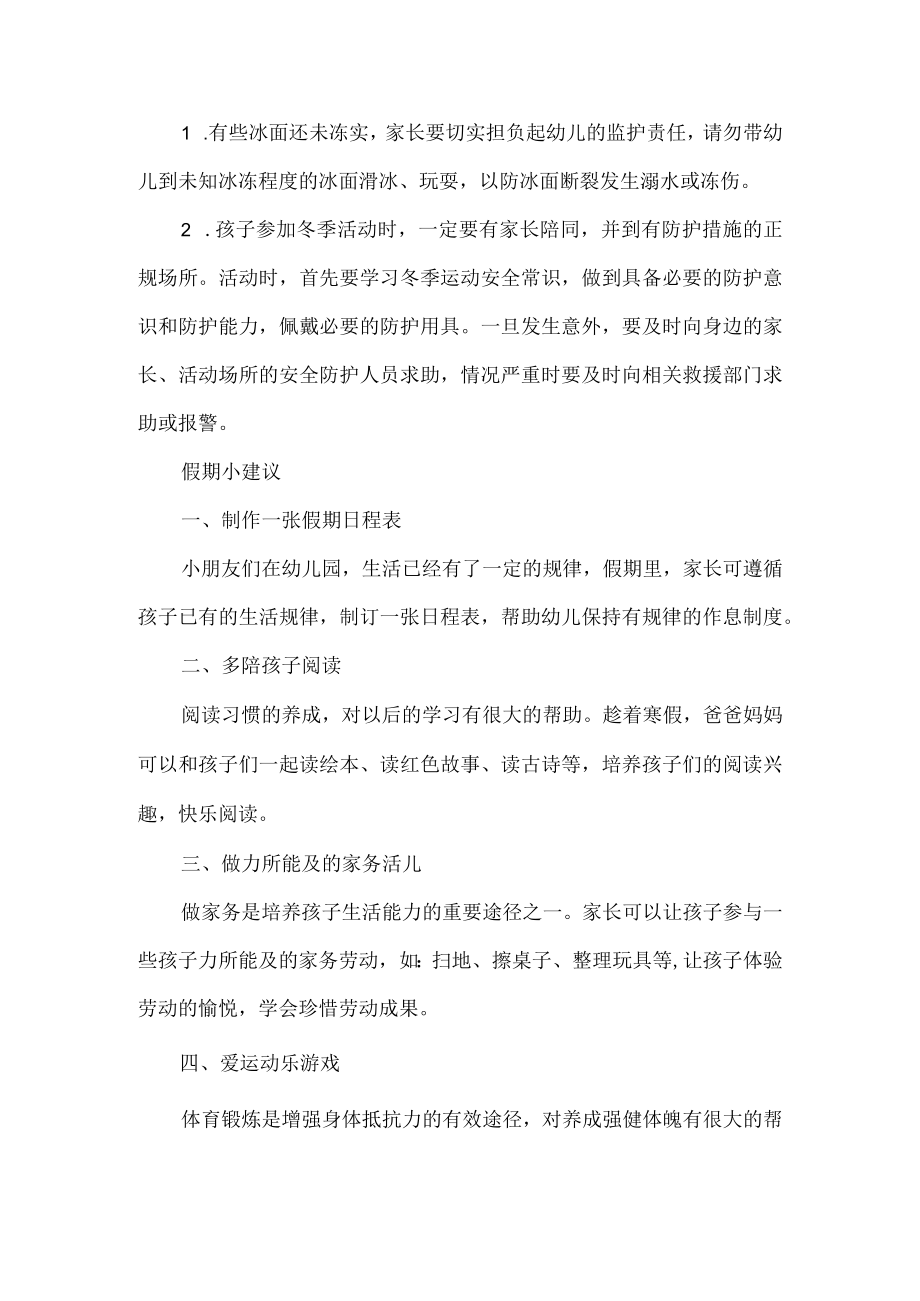 1 .有些冰面还未冻实，家长要切实担负起幼儿的监护责任，请勿带幼儿到未知冰冻程度的冰面滑冰、玩耍，以防冰面断裂发生溺水或冻伤。

2 .孩子参加冬季活动时，一定要有家长陪同，并到有防护措施的正规场所。活动时，首先要学习冬季运动安全常识，做到具备必要的防护意识和防护能力，佩戴必要的防护用具。一旦发生意外，要及时向身边的家长、活动场所的安全防护人员求助，情况严重时要及时向相关救援部门求助或报警。

假期小建议

一、制作一张假期日程表

小朋友们在幼儿园，生活已经有了一定的规律，假期里，家长可遵循孩子已有的生活规律，制订一张日程表，帮助幼儿保持有规律的作息制度。

二、多陪孩子阅读

阅读习惯的养成，对以后的学习有很大的帮助。趁着寒假，爸爸妈妈可以和孩子们一起读绘本、读红色故事、读古诗等，培养孩子们的阅读兴趣，快乐阅读。

三、做力所能及的家务活儿

做家务是培养孩子生活能力的重要途径之一。家长可以让孩子参与一些孩子力所能及的家务劳动，如：扫地、擦桌子、整理玩具等,让孩子体验劳动的愉悦，学会珍惜劳动成果。

四、爱运动乐游戏

体育锻炼是增强身体抵抗力的有效途径，对养成强健体魄有很大的帮